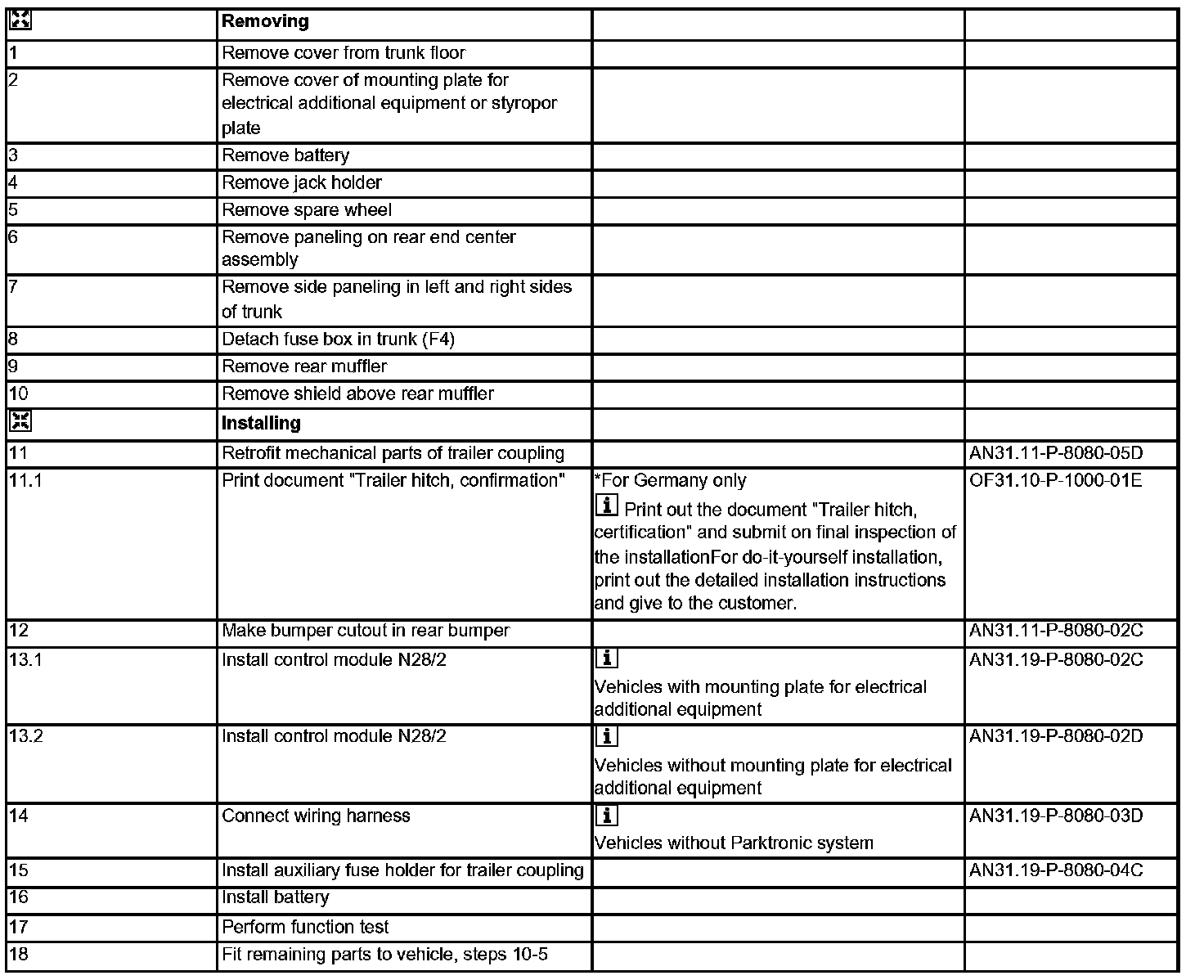 | | Removing | | |
|---|---|---|---|
| 1 | Remove cover from trunk floor | | |
| 2 | Remove cover of mounting plate for electrical additional equipment or styropor plate | | |
| 3 | Remove battery | | |
| 4 | Remove jack holder | | |
| 5 | Remove spare wheel | | |
| 6 | Remove paneling on rear end center assembly | | |
| 7 | Remove side paneling in left and right sides of trunk | | |
| 8 | Detach fuse box in trunk (F4) | | |
| 9 | Remove rear muffler | | |
| 10 | Remove shield above rear muffler | | |
| | Installing | | |
| 11 | Retrofit mechanical parts of trailer coupling | | AN31.11-P-8080-05D |
| 11.1 | Print document "Trailer hitch, confirmation" | *For Germany only i Print out the document "Trailer hitch, certification" and submit on final inspection of the installationFor do-it-yourself installation, print out the detailed installation instructions and give to the customer. | OF31.10-P-1000-01E |
| 12 | Make bumper cutout in rear bumper | | AN31.11-P-8080-02C |
| 13.1 | Install control module N28/2 | i Vehicles with mounting plate for electrical additional equipment | AN31.19-P-8080-02C |
| 13.2 | Install control module N28/2 | i Vehicles without mounting plate for electrical additional equipment | AN31.19-P-8080-02D |
| 14 | Connect wiring harness | i Vehicles without Parktronic system | AN31.19-P-8080-03D |
| 15 | Install auxiliary fuse holder for trailer coupling | | AN31.19-P-8080-04C |
| 16 | Install battery | | |
| 17 | Perform function test | | |
| 18 | Fit remaining parts to vehicle, steps 10-5 | | |